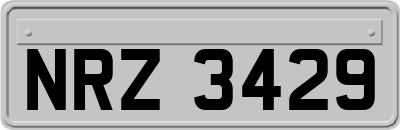 NRZ 3429